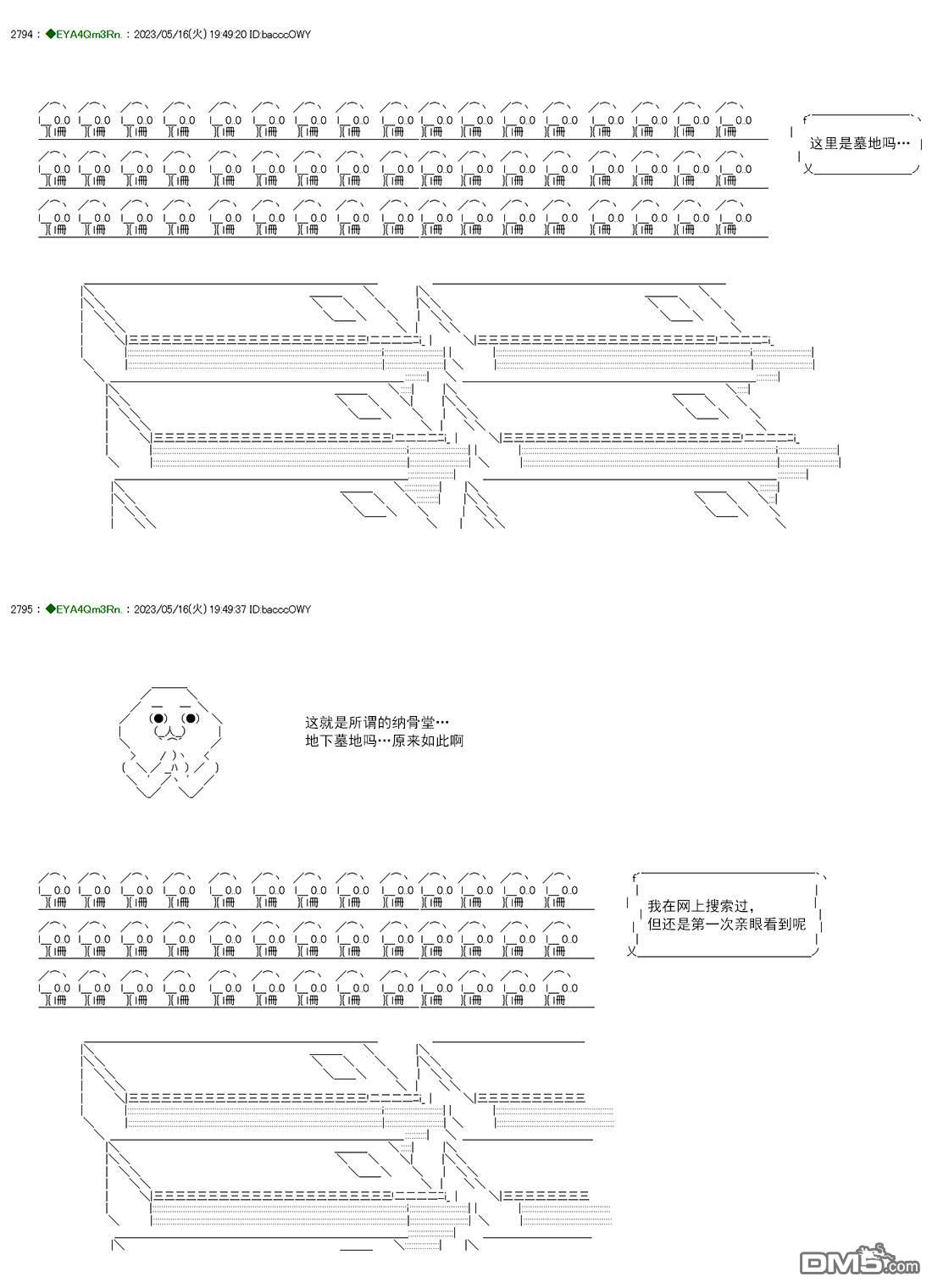 2794 : ◆EYA4Qm3Rn. : 2023/05/16(火) 19:49:20 ID:bacccOWY

这里是墓地吗…

2795 : ◆EYA4Qm3Rn. : 2023/05/16(火) 19:49:37 ID:bacccOWY

这就是所谓的纳骨堂…
地下墓地吗…原来如此啊

我在网上搜索过，
但还是第一次亲眼看到呢

DM5.com